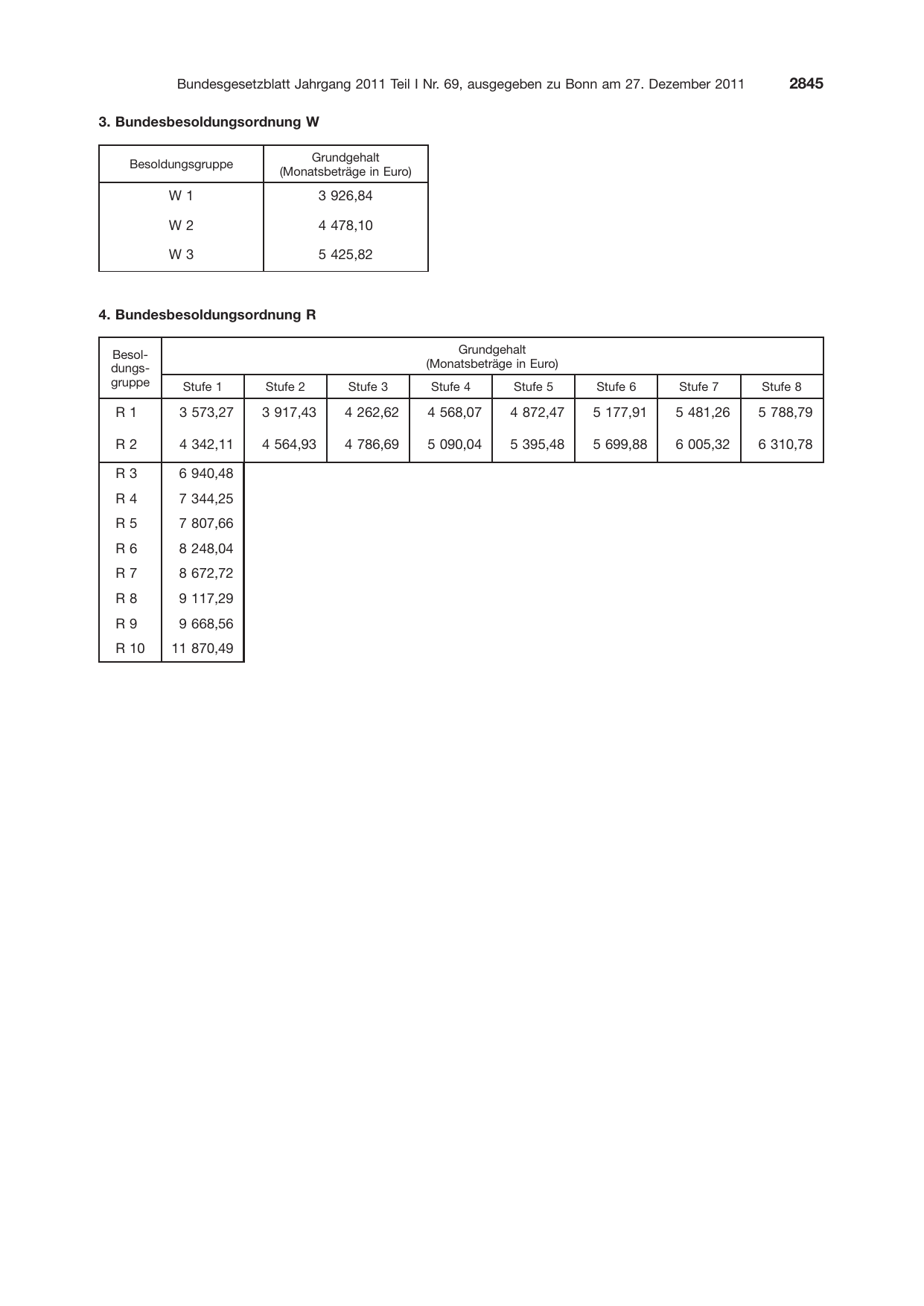 Bundesgesetzblatt Jahrgang 2011 Teil I Nr. 69, ausgegeben zu Bonn am 27. Dezember 2011 2845

3. Bundesbesoldungsordnung W

| Besoldungsgruppe | Grundgehalt (Monatsbeträge in Euro) |
|---|---|
| W 1 | 3 926,84 |
| W 2 | 4 478,10 |
| W 3 | 5 425,82 |

4. Bundesbesoldungsordnung R

| Besoldungsgruppe | Grundgehalt (Monatsbeträge in Euro) | | | | | | | |
|---|---|---|---|---|---|---|---|---|
| | Stufe 1 | Stufe 2 | Stufe 3 | Stufe 4 | Stufe 5 | Stufe 6 | Stufe 7 | Stufe 8 |
| R 1 | 3 573,27 | 3 917,43 | 4 262,62 | 4 568,07 | 4 872,47 | 5 177,91 | 5 481,26 | 5 788,79 |
| R 2 | 4 342,11 | 4 564,93 | 4 786,69 | 5 090,04 | 5 395,48 | 5 699,88 | 6 005,32 | 6 310,78 |
| R 3 | 6 940,48 | | | | | | | |
| R 4 | 7 344,25 | | | | | | | |
| R 5 | 7 807,66 | | | | | | | |
| R 6 | 8 248,04 | | | | | | | |
| R 7 | 8 672,72 | | | | | | | |
| R 8 | 9 117,29 | | | | | | | |
| R 9 | 9 668,56 | | | | | | | |
| R 10 | 11 870,49 | | | | | | | |